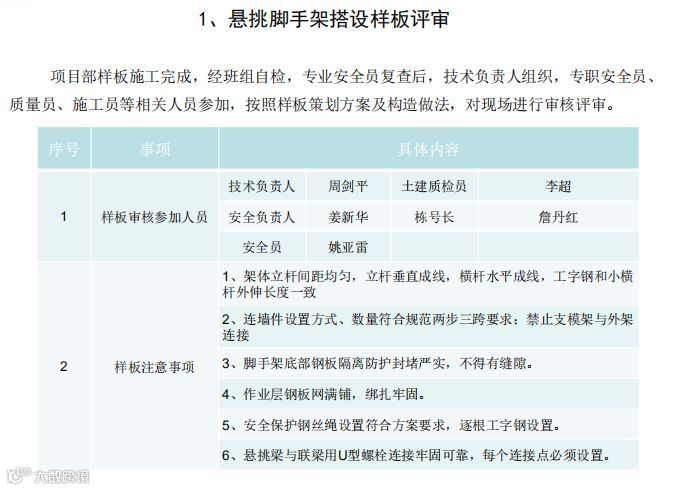 1、悬挑脚手架搭设样板评审

项目部样板施工完成，经班组自检，专业安全员复查后，技术负责人组织，专职安全员、质量员、施工员等相关人员参加，按照样板策划方案及构造做法，对现场进行审核评审。

| 序号 | 事项 | 具体内容 | | | |
|---|---|---|---|---|---|
| 1 | 样板审核参加人员 | 技术负责人 | 周剑平 | 土建质检员 | 李超 |
| | | 安全负责人 | 姜新华 | 栋号长 | 詹丹红 |
| | | 安全员 | 姚亚雷 | | |
| 2 | 样板注意事项 | 1、架体立杆间距均匀，立杆垂直成线，横杆水平成线，工字钢和小横杆外伸长度一致 | | | |
| | | 2、连墙件设置方式、数量符合规范两步三跨要求；禁止支模架与外架连接 | | | |
| | | 3、脚手架底部钢板隔离防护封堵严实，不得有缝隙。 | | | |
| | | 4、作业层钢板网满铺，绑扎牢固。 | | | |
| | | 5、安全保护钢丝绳设置符合方案要求，逐根工字钢设置。 | | | |
| | | 6、悬挑梁与联梁用U型螺栓连接牢固可靠，每个连接点必须设置。 | | | |

大数跨境